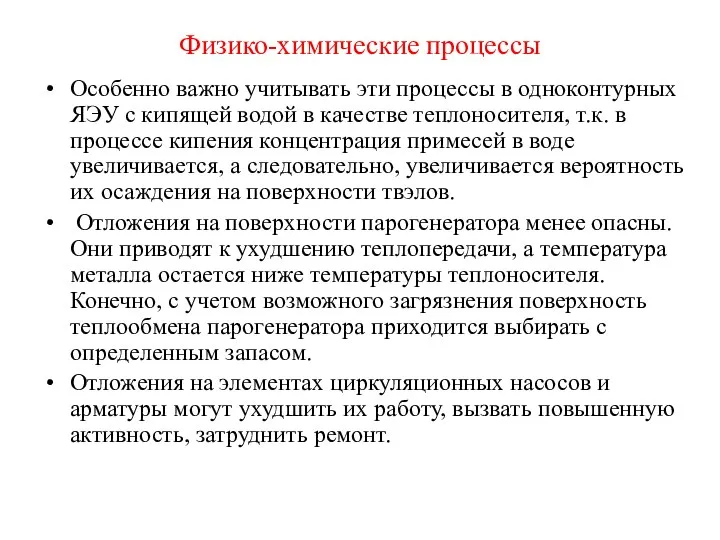 Физико-химические процессы

• Особенно важно учитывать эти процессы в одноконтурных ЯЭУ с кипящей водой в качестве теплоносителя, т.к. в процессе кипения концентрация примесей в воде увеличивается, а следовательно, увеличивается вероятность их осаждения на поверхности твэлов.

• Отложения на поверхности парогенератора менее опасны. Они приводят к ухудшению теплопередачи, а температура металла остается ниже температуры теплоносителя. Конечно, с учетом возможного загрязнения поверхность теплообмена парогенератора приходится выбирать с определенным запасом.

• Отложения на элементах циркуляционных насосов и арматуры могут ухудшить их работу, вызвать повышенную активность, затруднить ремонт.